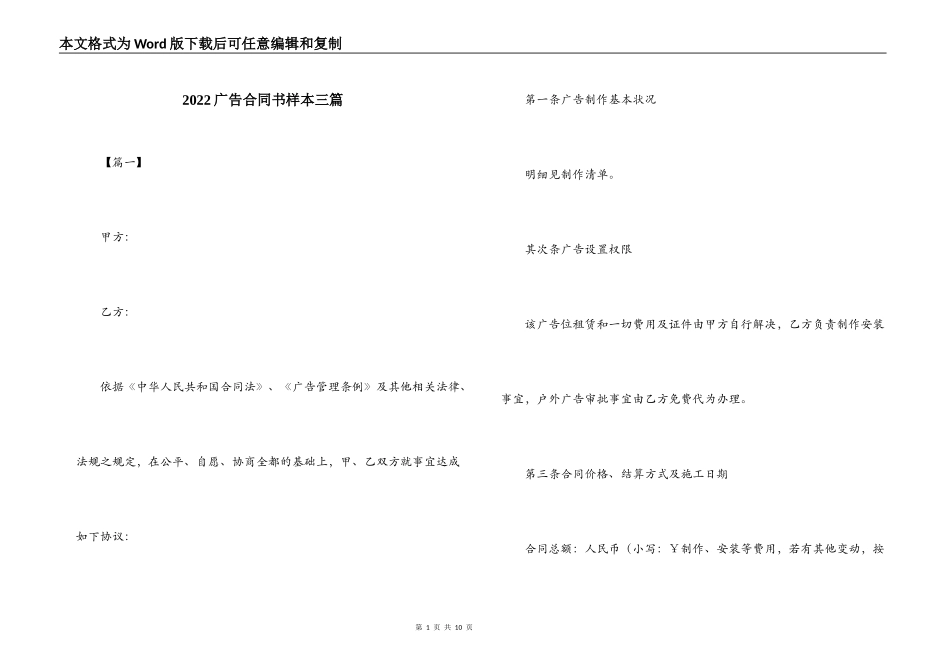 本文格式为Word版下载后可任意编辑和复制

2022广告合同书样本三篇

【篇一】

甲方:

乙方:

依据《中华人民共和国合同法》、《广告管理条例》及其他相关法律、法规之规定，在公平、自愿、协商全都的基础上，甲、乙双方就事宜达成如下协议:

第一条广告制作基本状况

明细见制作清单。

其次条广告设置权限

该广告位租赁和一切费用及证件由甲方自行解决，乙方负责制作安装事宜，户外广告审批事宜由乙方免费代为办理。

第三条合同价格、结算方式及施工日期

合同总额：人民币（小写：￥制作、安装等费用，若有其他变动，按

第 1 页 共 10 页